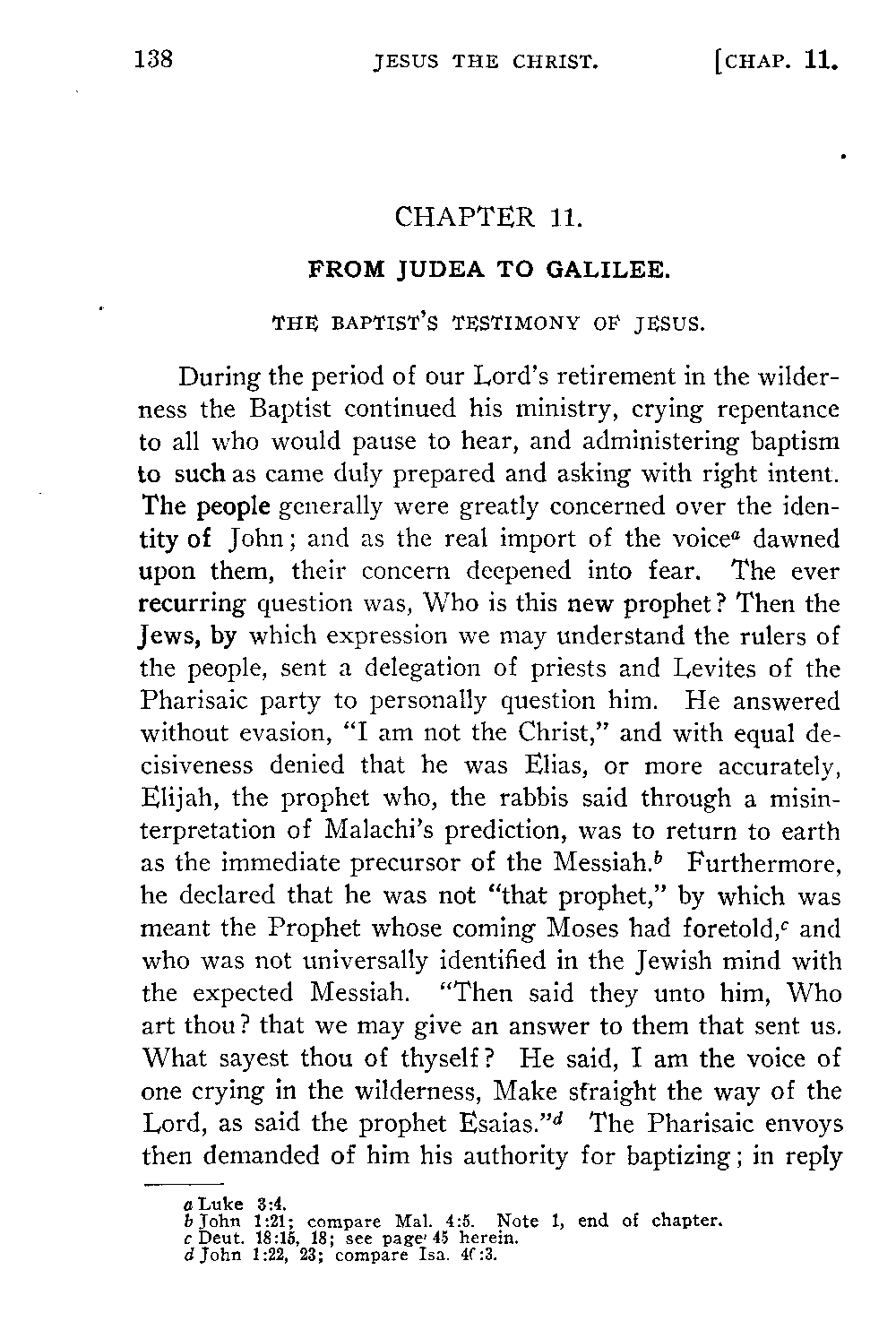 138 JESUS THE CHRIST. [CHAP. 11.

CHAPTER 11.

FROM JUDEA TO GALILEE.

THE BAPTIST'S TESTIMONY OF JESUS.

During the period of our Lord's retirement in the wilderness the Baptist continued his ministry, crying repentance to all who would pause to hear, and administering baptism to such as came duly prepared and asking with right intent. The people generally were greatly concerned over the identity of John; and as the real import of the voice$^a$ dawned upon them, their concern deepened into fear. The ever recurring question was, Who is this new prophet? Then the Jews, by which expression we may understand the rulers of the people, sent a delegation of priests and Levites of the Pharisaic party to personally question him. He answered without evasion, "I am not the Christ," and with equal decisiveness denied that he was Elias, or more accurately, Elijah, the prophet who, the rabbis said through a misinterpretation of Malachi's prediction, was to return to earth as the immediate precursor of the Messiah.$^b$ Furthermore, he declared that he was not "that prophet," by which was meant the Prophet whose coming Moses had foretold,$^c$ and who was not universally identified in the Jewish mind with the expected Messiah. "Then said they unto him, Who art thou? that we may give an answer to them that sent us. What sayest thou of thyself? He said, I am the voice of one crying in the wilderness, Make straight the way of the Lord, as said the prophet Esaias."$^d$ The Pharisaic envoys then demanded of him his authority for baptizing; in reply

a Luke 3:4.
b John 1:21; compare Mal. 4:5. Note 1, end of chapter.
c Deut. 18:15, 18; see page 45 herein.
d John 1:22, 23; compare Isa. 40:3.